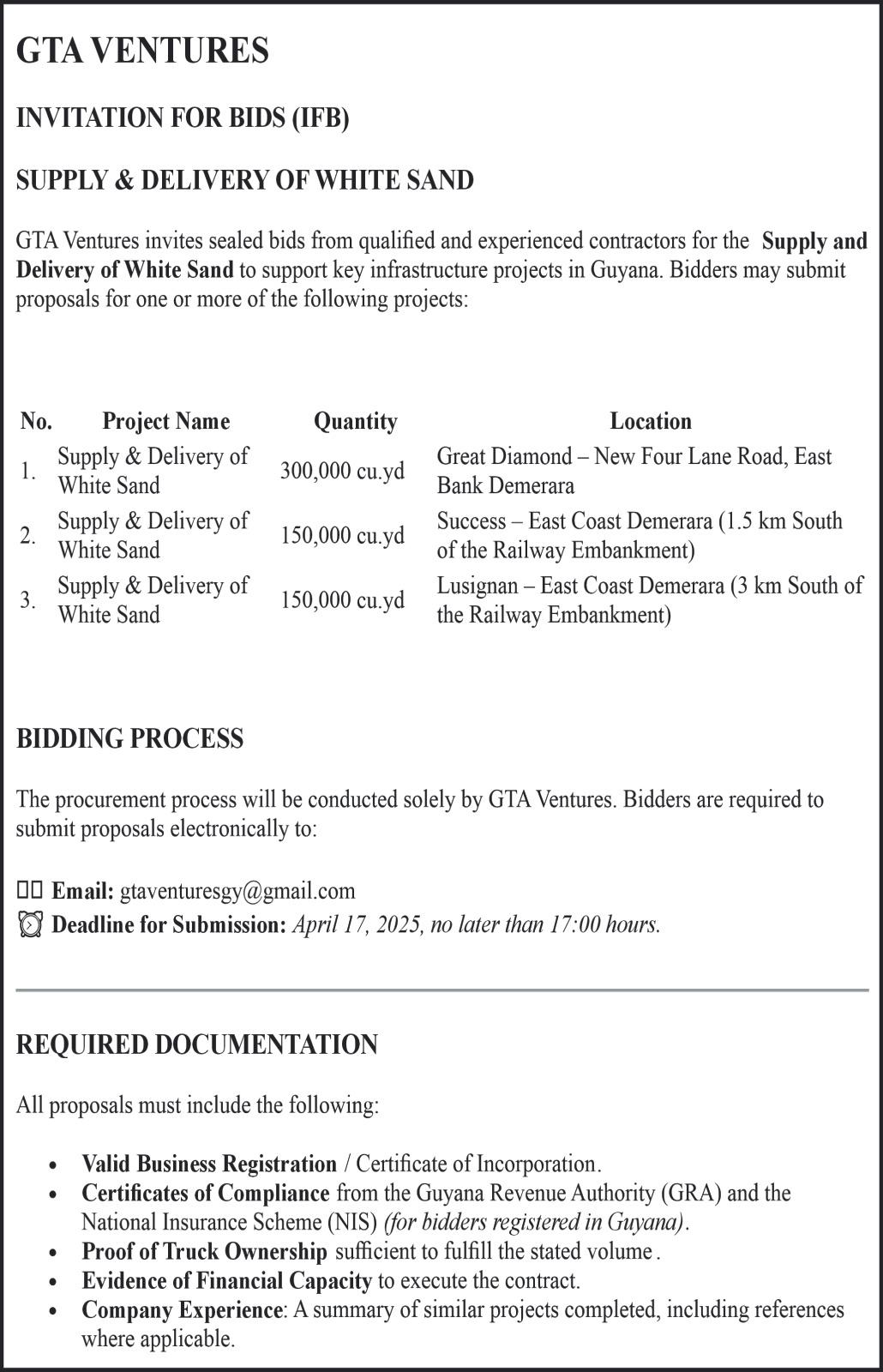 GTA VENTURES

INVITATION FOR BIDS (IFB)

SUPPLY & DELIVERY OF WHITE SAND

GTA Ventures invites sealed bids from qualified and experienced contractors for the Supply and Delivery of White Sand to support key infrastructure projects in Guyana. Bidders may submit proposals for one or more of the following projects:

| No. | Project Name | Quantity | Location |
|---|---|---|---|
| 1. | Supply & Delivery of White Sand | 300,000 cu.yd | Great Diamond – New Four Lane Road, East Bank Demerara |
| 2. | Supply & Delivery of White Sand | 150,000 cu.yd | Success – East Coast Demerara (1.5 km South of the Railway Embankment) |
| 3. | Supply & Delivery of White Sand | 150,000 cu.yd | Lusignan – East Coast Demerara (3 km South of the Railway Embankment) |

BIDDING PROCESS

The procurement process will be conducted solely by GTA Ventures. Bidders are required to submit proposals electronically to:

Email: gtaventuresgy@gmail.com
Deadline for Submission: April 17, 2025, no later than 17:00 hours.

REQUIRED DOCUMENTATION

All proposals must include the following:

• Valid Business Registration / Certificate of Incorporation.
• Certificates of Compliance from the Guyana Revenue Authority (GRA) and the National Insurance Scheme (NIS) (for bidders registered in Guyana).
• Proof of Truck Ownership sufficient to fulfill the stated volume.
• Evidence of Financial Capacity to execute the contract.
• Company Experience: A summary of similar projects completed, including references where applicable.